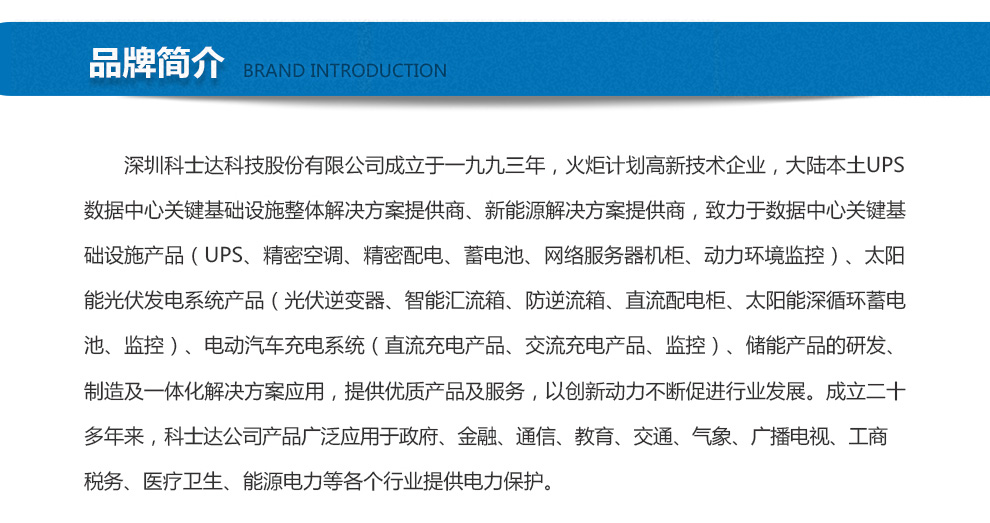 品牌简介 BRAND INTRODUCTION

深圳科士达科技股份有限公司成立于一九九三年，火炬计划高新技术企业，大陆本土UPS数据中心关键基础设施整体解决方案提供商、新能源解决方案提供商，致力于数据中心关键基础设施产品（UPS、精密空调、精密配电、蓄电池、网络服务器机柜、动力环境监控）、太阳能光伏发电系统产品（光伏逆变器、智能汇流箱、防逆流箱、直流配电柜、太阳能深循环蓄电池、监控）、电动汽车充电系统（直流充电产品、交流充电产品、监控）、储能产品的研发、制造及一体化解决方案应用，提供优质产品及服务，以创新动力不断促进行业发展。成立二十多年来，科士达公司产品广泛应用于政府、金融、通信、教育、交通、气象、广播电视、工商税务、医疗卫生、能源电力等各个行业提供电力保护。